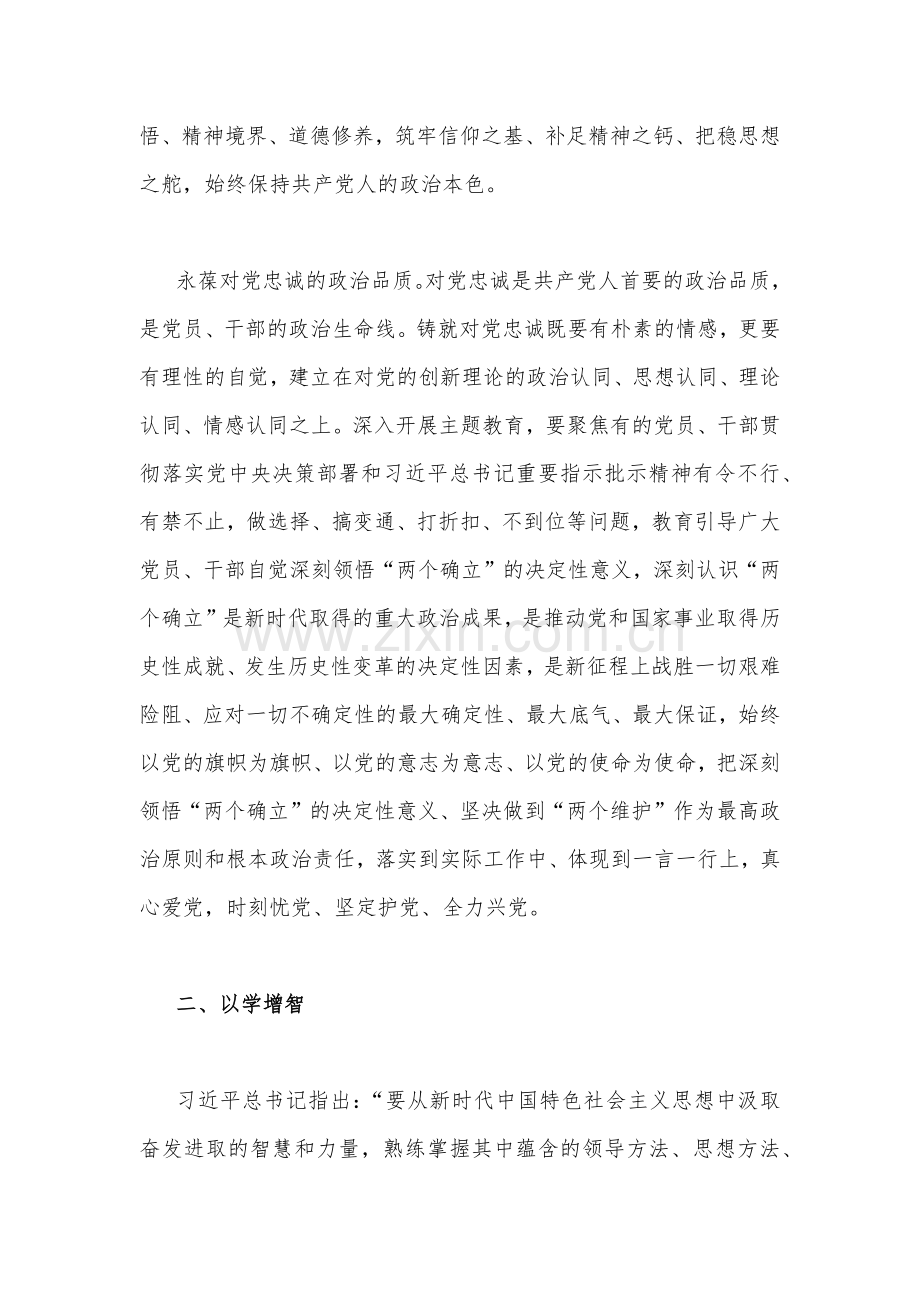 悟、精神境界、道德修养，筑牢信仰之基、补足精神之钙、把稳思想之舵，始终保持共产党人的政治本色。

永葆对党忠诚的政治品质。对党忠诚是共产党人首要的政治品质，是党员、干部的政治生命线。铸就对党忠诚既要有朴素的情感，更要有理性的自觉，建立在对党的创新理论的政治认同、思想认同、理论认同、情感认同之上。深入开展主题教育，要聚焦有的党员、干部贯彻落实党中央决策部署和习近平总书记重要指示批示精神有令不行、有禁不止，做选择、搞变通、打折扣、不到位等问题，教育引导广大党员、干部自觉深刻领悟“两个确立”的决定性意义，深刻认识“两个确立”是新时代取得的重大政治成果，是推动党和国家事业取得历史性成就、发生历史性变革的决定性因素，是新征程上战胜一切艰难险阻、应对一切不确定性的最大确定性、最大底气、最大保证，始终以党的旗帜为旗帜、以党的意志为意志、以党的使命为使命，把深刻领悟“两个确立”的决定性意义、坚决做到“两个维护”作为最高政治原则和根本政治责任，落实到实际工作中、体现到一言一行上，真心爱党，时刻忧党、坚定护党、全力兴党。

二、以学增智

习近平总书记指出：“要从新时代中国特色社会主义思想中汲取奋发进取的智慧和力量，熟练掌握其中蕴含的领导方法、思想方法、

www.zixin.com.cn